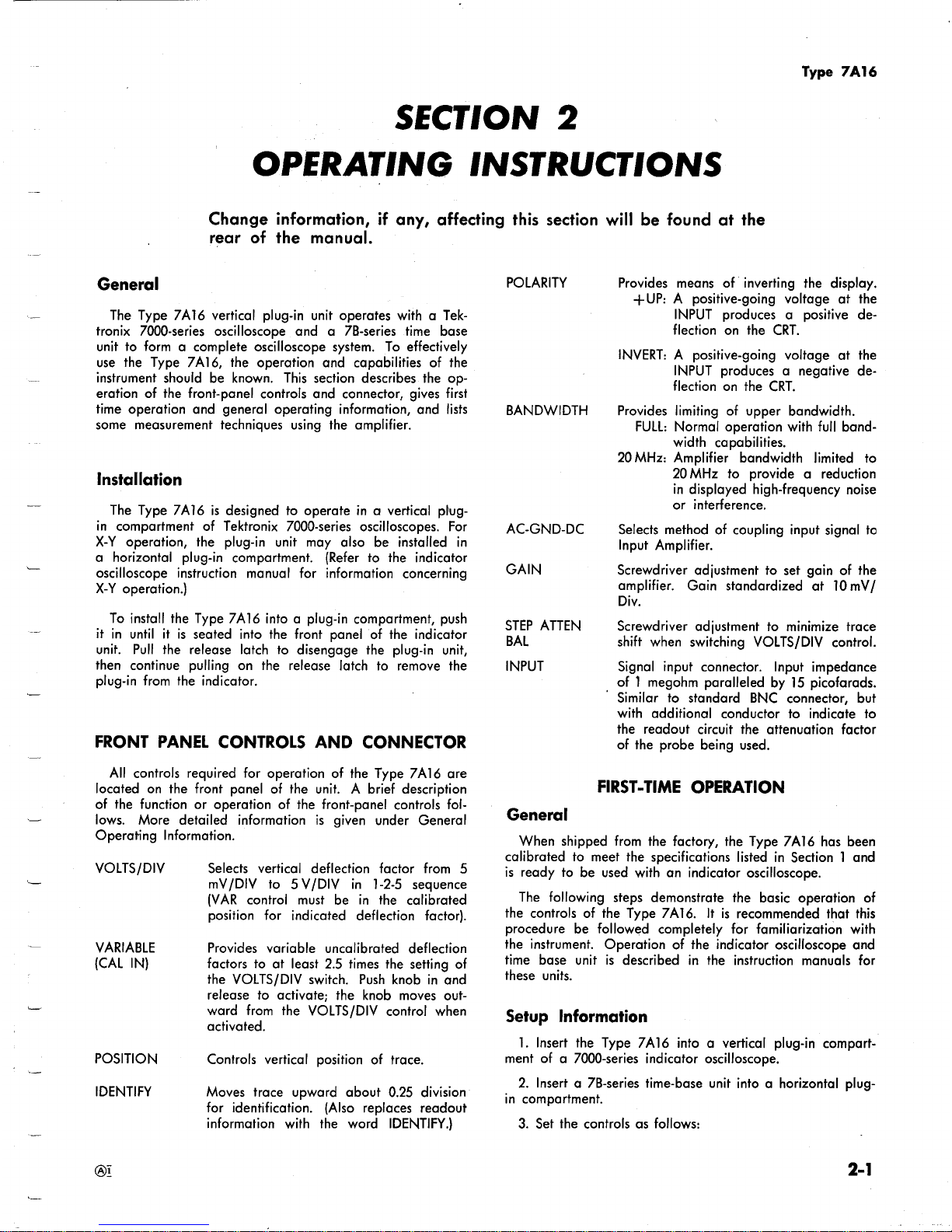 Type 7A16

SECTION 2
OPERATING INSTRUCTIONS

Change information, if any, affecting this section will be found at the rear of the manual.

General

The Type 7A16 vertical plug-in unit operates with a Tektronix 7000-series oscilloscope and a 7B-series time base unit to form a complete oscilloscope system. To effectively use the Type 7A16, the operation and capabilities of the instrument should be known. This section describes the operation of the front-panel controls and connector, gives first time operation and general operating information, and lists some measurement techniques using the amplifier.

Installation

The Type 7A16 is designed to operate in a vertical plug-in compartment of Tektronix 7000-series oscilloscopes. For X-Y operation, the plug-in unit may also be installed in a horizontal plug-in compartment. (Refer to the indicator oscilloscope instruction manual for information concerning X-Y operation.)

To install the Type 7A16 into a plug-in compartment, push it in until it is seated into the front panel of the indicator unit. Pull the release latch to disengage the plug-in unit, then continue pulling on the release latch to remove the plug-in from the indicator.

FRONT PANEL CONTROLS AND CONNECTOR

All controls required for operation of the Type 7A16 are located on the front panel of the unit. A brief description of the function or operation of the front-panel controls follows. More detailed information is given under General Operating Information.

VOLTS/DIV Selects vertical deflection factor from 5 mV/DIV to 5 V/DIV in 1-2-5 sequence (VAR control must be in the calibrated position for indicated deflection factor).

VARIABLE (CAL IN) Provides variable uncalibrated deflection factors to at least 2.5 times the setting of the VOLTS/DIV switch. Push knob in and release to activate; the knob moves outward from the VOLTS/DIV control when activated.

POSITION Controls vertical position of trace.

IDENTIFY Moves trace upward about 0.25 division for identification. (Also replaces readout information with the word IDENTIFY.)

POLARITY Provides means of inverting the display.
+UP: A positive-going voltage at the INPUT produces a positive deflection on the CRT.
INVERT: A positive-going voltage at the INPUT produces a negative deflection on the CRT.

BANDWIDTH Provides limiting of upper bandwidth.
FULL: Normal operation with full bandwidth capabilities.
20 MHz: Amplifier bandwidth limited to 20 MHz to provide a reduction in displayed high-frequency noise or interference.

AC-GND-DC Selects method of coupling input signal to Input Amplifier.

GAIN Screwdriver adjustment to set gain of the amplifier. Gain standardized at 10 mV/Div.

STEP ATTEN BAL Screwdriver adjustment to minimize trace shift when switching VOLTS/DIV control.

INPUT Signal input connector. Input impedance of 1 megohm paralleled by 15 picofarads. Similar to standard BNC connector, but with additional conductor to indicate to the readout circuit the attenuation factor of the probe being used.

FIRST-TIME OPERATION

General

When shipped from the factory, the Type 7A16 has been calibrated to meet the specifications listed in Section 1 and is ready to be used with an indicator oscilloscope.

The following steps demonstrate the basic operation of the controls of the Type 7A16. It is recommended that this procedure be followed completely for familiarization with the instrument. Operation of the indicator oscilloscope and time base unit is described in the instruction manuals for these units.

Setup Information

1. Insert the Type 7A16 into a vertical plug-in compartment of a 7000-series indicator oscilloscope.

2. Insert a 7B-series time-base unit into a horizontal plug-in compartment.

3. Set the controls as follows:

Ⓐ1

2-1